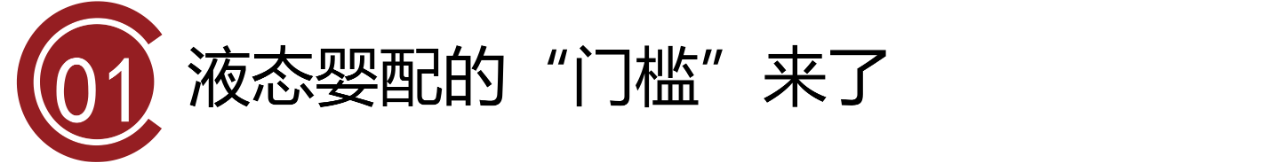 01 液态婴配的“门槛”来了